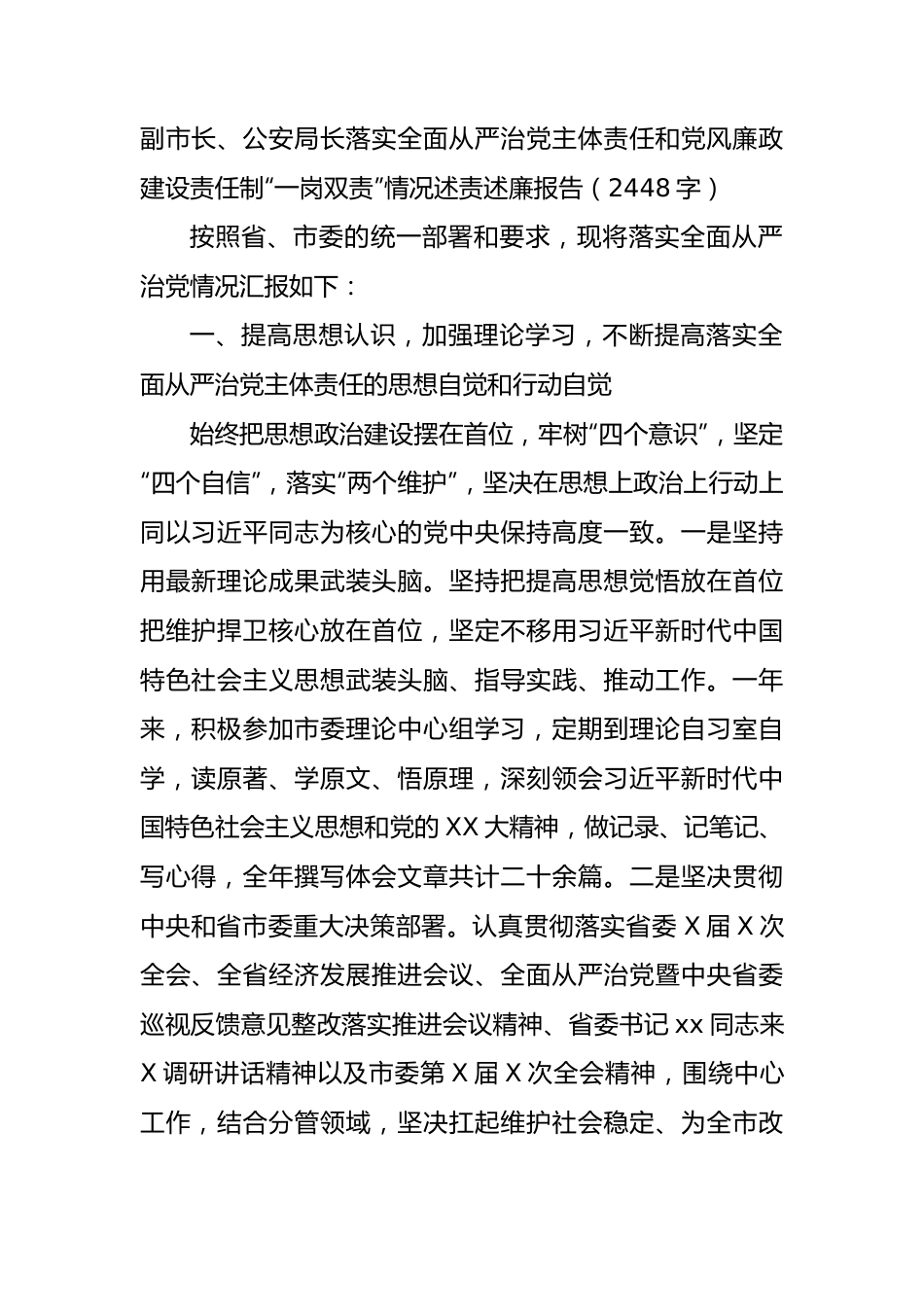 副市长、公安局长落实全面从严治党主体责任和党风廉政建设责任制“一岗双责”情况述责述廉报告（2448字）

按照省、市委的统一部署和要求，现将落实全面从严治党情况汇报如下：

一、提高思想认识，加强理论学习，不断提高落实全面从严治党主体责任的思想自觉和行动自觉

始终把思想政治建设摆在首位，牢树“四个意识”，坚定“四个自信”，落实“两个维护”，坚决在思想上政治上行动上同以习近平同志为核心的党中央保持高度一致。一是坚持用最新理论成果武装头脑。坚持把提高思想觉悟放在首位把维护捍卫核心放在首位，坚定不移用习近平新时代中国特色社会主义思想武装头脑、指导实践、推动工作。一年来，积极参加市委理论中心组学习，定期到理论自习室自学，读原著、学原文、悟原理，深刻领会习近平新时代中国特色社会主义思想和党的XX大精神，做记录、记笔记、写心得，全年撰写体会文章共计二十余篇。二是坚决贯彻中央和省市委重大决策部署。认真贯彻落实省委X届X次全会、全省经济发展推进会议、全面从严治党暨中央省委巡视反馈意见整改落实推进会议精神、省委书记xx同志来X调研讲话精神以及市委第X届X次全会精神，围绕中心工作，结合分管领域，坚决扛起维护社会稳定、为全市改